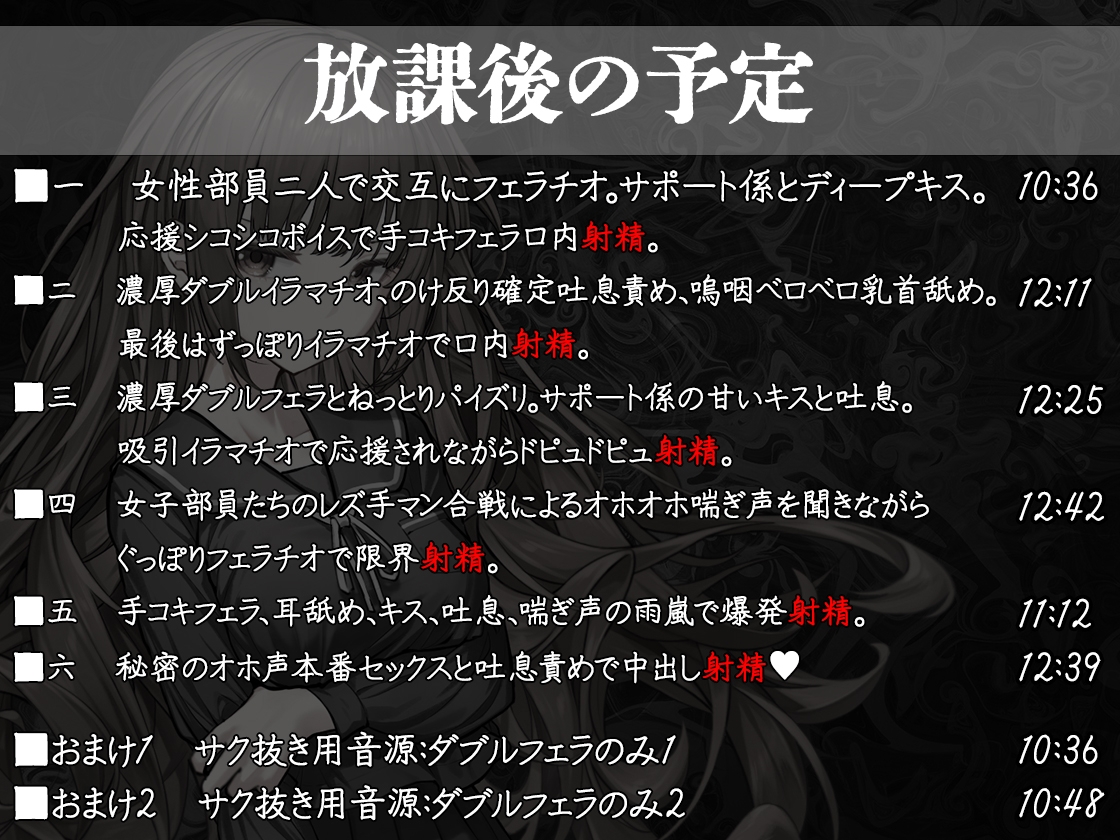 放課後の予定

■一　女性部員二人で交互にフェラチオ。サポート係とディープキス。　10:36
応援シコシコボイスで手コキフェラ口内射精。

■二　濃厚ダブルイラマチオ、のけ反り確定吐息責め、嗚咽ベロベロ乳首舐め。　12:11
最後はずっぽりイラマチオで口内射精。

■三　濃厚ダブルフェラとねっとりパイズリ。サポート係の甘いキスと吐息。　12:25
吸引イラマチオで応援されながらドピュドピュ射精。

■四　女子部員たちのレズ手マン合戦によるオホオホ喘ぎ声を聞きながら　12:42
ぐっぽりフェラチオで限界射精。

■五　手コキフェラ、耳舐め、キス、吐息、喘ぎ声の雨嵐で爆発射精。　11:12

■六　秘密のオホ声本番セックスと吐息責めで中出し射精♥　12:39

■おまけ1　サク抜き用音源:ダブルフェラのみ1　10:36

■おまけ2　サク抜き用音源:ダブルフェラのみ2　10:48